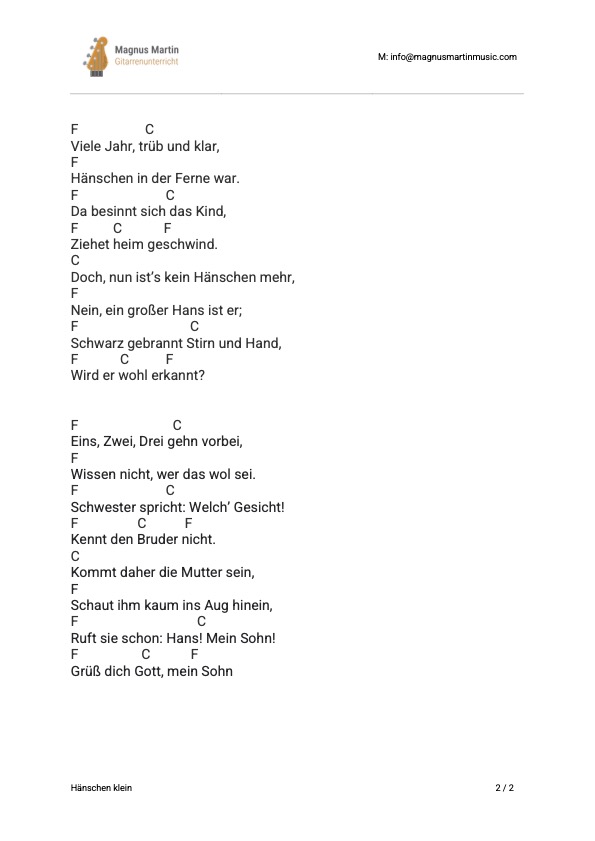 Magnus Martin
Gitarrenunterricht

M: info@magnusmartinmusic.com

F C
Viele Jahr, trüb und klar,
F
Hänschen in der Ferne war.
F C
Da besinnt sich das Kind,
F C F
Ziehet heim geschwind.
C
Doch, nun ist's kein Hänschen mehr,
F
Nein, ein großer Hans ist er;
F C
Schwarz gebrannt Stirn und Hand,
F C F
Wird er wohl erkannt?

F C
Eins, Zwei, Drei gehn vorbei,
F
Wissen nicht, wer das wol sei.
F C
Schwester spricht: Welch' Gesicht!
F C F
Kennt den Bruder nicht.
C
Kommt daher die Mutter sein,
F
Schaut ihm kaum ins Aug hinein,
F C
Ruft sie schon: Hans! Mein Sohn!
F C F
Grüß dich Gott, mein Sohn

Hänschen klein

2 / 2